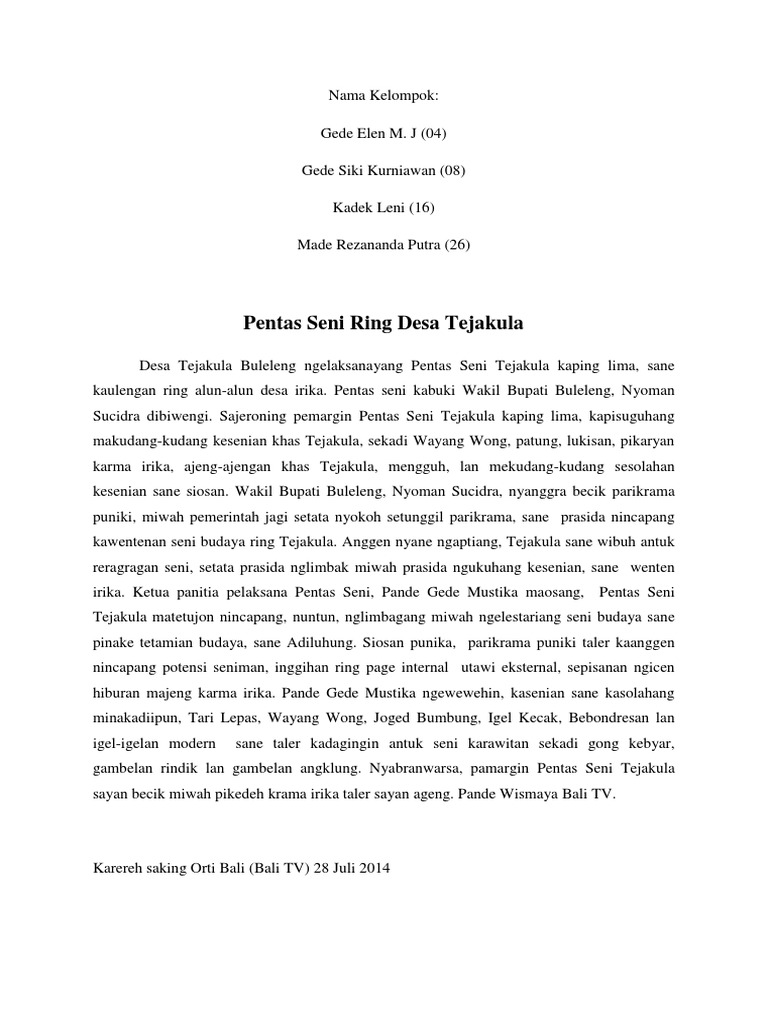 Nama Kelompok:

Gede Elen M. J (04)

Gede Siki Kurniawan (08)

Kadek Leni (16)

Made Rezananda Putra (26)

Pentas Seni Ring Desa Tejakula

Desa Tejakula Buleleng ngelaksanayang Pentas Seni Tejakula kaping lima, sane kaulengan ring alun-alun desa irika. Pentas seni kabuki Wakil Bupati Buleleng, Nyoman Sucidra dibiwengi. Sajeroning pemargin Pentas Seni Tejakula kaping lima, kapisuguhang makudang-kudang kesenian khas Tejakula, sekadi Wayang Wong, patung, lukisan, pikaryan karma irika, ajeng-ajengan khas Tejakula, mengguh, lan mekudang-kudang sesolahan kesenian sane siosan. Wakil Bupati Buleleng, Nyoman Sucidra, nyanggra becik parikrama puniki, miwah pemerintah jagi setata nyokoh setunggil parikrama, sane prasida nincapang kawentenan seni budaya ring Tejakula. Anggen nyane ngaptiang, Tejakula sane wibuh antuk reragragan seni, setata prasida nglimbak miwah prasida ngukuhang kesenian, sane wenten irika. Ketua panitia pelaksana Pentas Seni, Pande Gede Mustika maosang, Pentas Seni Tejakula matetujon nincapang, nuntun, nglimbagang miwah ngelestariang seni budaya sane pinake tetamian budaya, sane Adiluhung. Siosan punika, parikrama puniki taler kaanggen nincapang potensi seniman, inggihan ring page internal utawi eksternal, sepisanan ngicen hiburan majeng karma irika. Pande Gede Mustika ngewewehin, kasenian sane kasolahang minakadiipun, Tari Lepas, Wayang Wong, Joged Bumbung, Igel Kecak, Bebondresan lan igel-igelan modern sane taler kadagingin antuk seni karawitan sekadi gong kebyar, gambelan rindik lan gambelan angklung. Nyabranwarsa, pamargin Pentas Seni Tejakula sayan becik miwah pikedeh krama irika taler sayan ageng. Pande Wismaya Bali TV.

Karereh saking Orti Bali (Bali TV) 28 Juli 2014